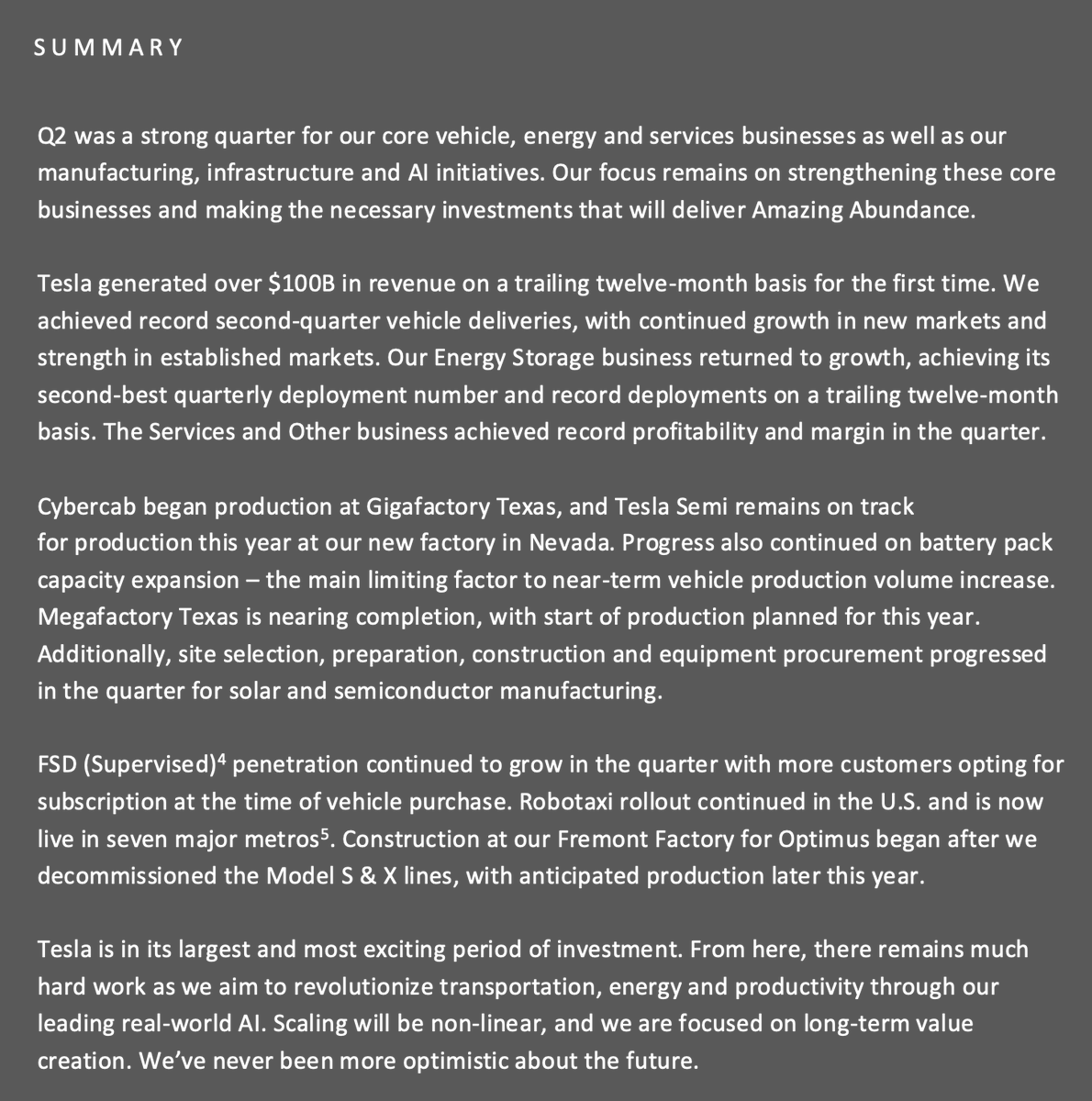 SUMMARY

Q2 was a strong quarter for our core vehicle, energy and services businesses as well as our manufacturing, infrastructure and AI initiatives. Our focus remains on strengthening these core businesses and making the necessary investments that will deliver Amazing Abundance.

Tesla generated over $100B in revenue on a trailing twelve-month basis for the first time. We achieved record second-quarter vehicle deliveries, with continued growth in new markets and strength in established markets. Our Energy Storage business returned to growth, achieving its second-best quarterly deployment number and record deployments on a trailing twelve-month basis. The Services and Other business achieved record profitability and margin in the quarter.

Cybercab began production at Gigafactory Texas, and Tesla Semi remains on track for production this year at our new factory in Nevada. Progress also continued on battery pack capacity expansion – the main limiting factor to near-term vehicle production volume increase. Megafactory Texas is nearing completion, with start of production planned for this year. Additionally, site selection, preparation, construction and equipment procurement progressed in the quarter for solar and semiconductor manufacturing.

FSD (Supervised)$^{4}$ penetration continued to grow in the quarter with more customers opting for subscription at the time of vehicle purchase. Robotaxi rollout continued in the U.S. and is now live in seven major metros$^{5}$. Construction at our Fremont Factory for Optimus began after we decommissioned the Model S & X lines, with anticipated production later this year.

Tesla is in its largest and most exciting period of investment. From here, there remains much hard work as we aim to revolutionize transportation, energy and productivity through our leading real-world AI. Scaling will be non-linear, and we are focused on long-term value creation. We've never been more optimistic about the future.